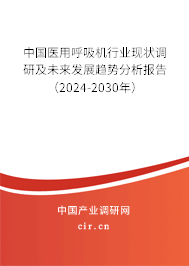 中国医用呼吸机行业现状调研及未来发展趋势分析报告（2024-2030年）

中国产业调研网
cir.cn